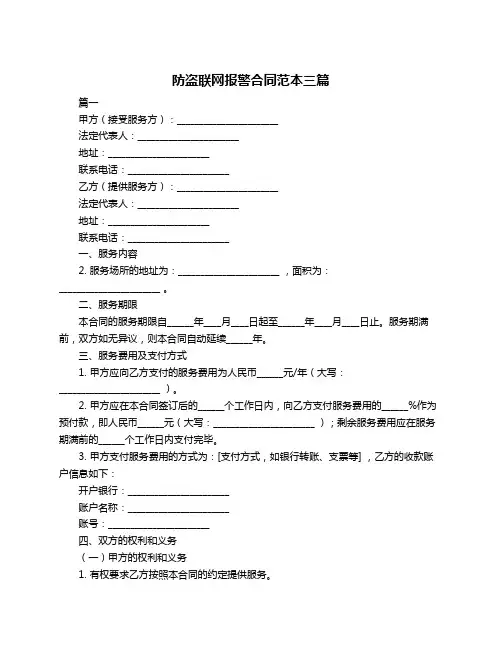 防盗联网报警合同范本三篇

篇一

甲方（接受服务方）：____________________

法定代表人：____________________

地址：____________________

联系电话：____________________

乙方（提供服务方）：____________________

法定代表人：____________________

地址：____________________

联系电话：____________________

一、服务内容

2. 服务场所的地址为：____________________，面积为：____________________。

二、服务期限

本合同的服务期限自_____年____月____日起至_____年____月____日止。服务期满前，双方如无异议，则本合同自动延续_____年。

三、服务费用及支付方式

1. 甲方应向乙方支付的服务费用为人民币_____元/年（大写：____________________）。

2. 甲方应在本合同签订后的_____个工作日内，向乙方支付服务费用的_____%作为预付款，即人民币_____元（大写：____________________）；剩余服务费用应在服务期满前的_____个工作日内支付完毕。

3. 甲方支付服务费用的方式为：[支付方式，如银行转账、支票等]，乙方的收款账户信息如下：

开户银行：____________________

账户名称：____________________

账号：____________________

四、双方的权利和义务

（一）甲方的权利和义务

1. 有权要求乙方按照本合同的约定提供服务。